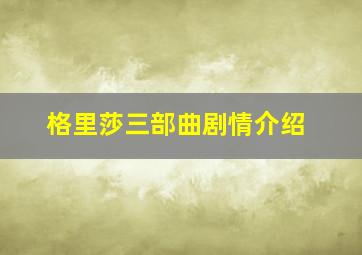 格里莎三部曲剧情介绍